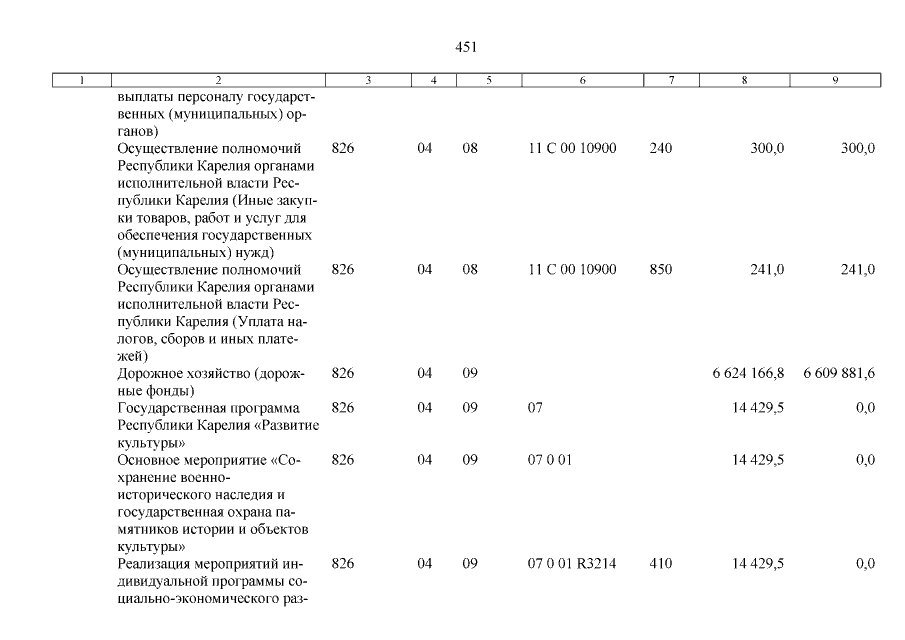 451

| 1 | 2 | 3 | 4 | 5 | 6 | 7 | 8 | 9 |
|---|---|---|---|---|---|---|---|---|
| | выплаты персоналу государственных (муниципальных) органов) | | | | | | | |
| | Осуществление полномочий Республики Карелия органами исполнительной власти Республики Карелия (Иные закупки товаров, работ и услуг для обеспечения государственных (муниципальных) нужд) | 826 | 04 | 08 | 11 С 00 10900 | 240 | 300,0 | 300,0 |
| | Осуществление полномочий Республики Карелия органами исполнительной власти Республики Карелия (Уплата налогов, сборов и иных платежей) | 826 | 04 | 08 | 11 С 00 10900 | 850 | 241,0 | 241,0 |
| | Дорожное хозяйство (дорожные фонды) | 826 | 04 | 09 | | | 6 624 166,8 | 6 609 881,6 |
| | Государственная программа Республики Карелия «Развитие культуры» | 826 | 04 | 09 | 07 | | 14 429,5 | 0,0 |
| | Основное мероприятие «Сохранение военно-исторического наследия и государственная охрана памятников истории и объектов культуры» | 826 | 04 | 09 | 07 0 01 | | 14 429,5 | 0,0 |
| | Реализация мероприятий индивидуальной программы социально-экономического раз- | 826 | 04 | 09 | 07 0 01 R3214 | 410 | 14 429,5 | 0,0 |